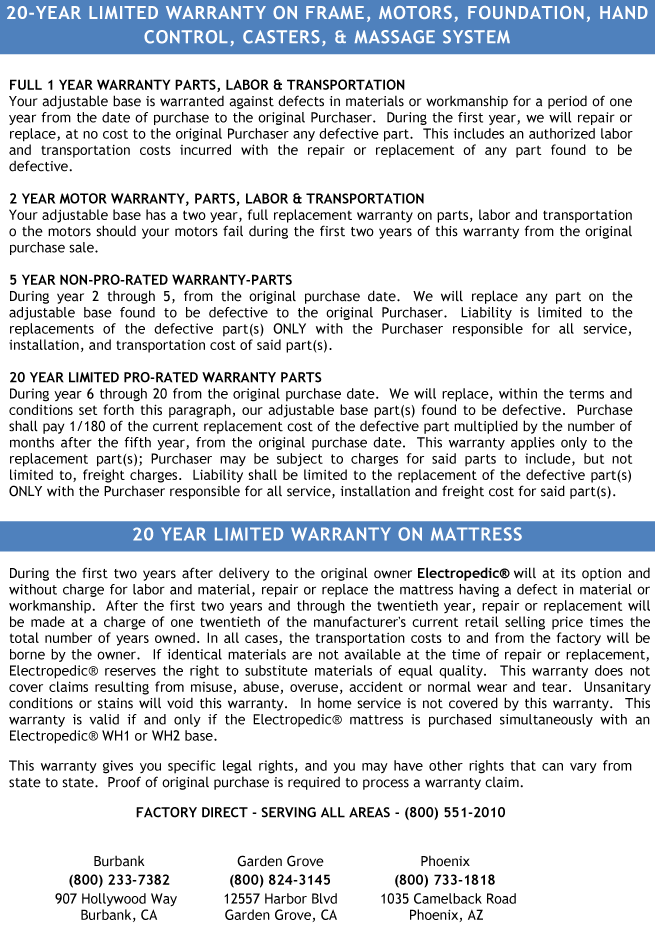 20-YEAR LIMITED WARRANTY ON FRAME, MOTORS, FOUNDATION, HAND CONTROL, CASTERS, & MASSAGE SYSTEM

FULL 1 YEAR WARRANTY PARTS, LABOR & TRANSPORTATION
Your adjustable base is warranted against defects in materials or workmanship for a period of one year from the date of purchase to the original Purchaser. During the first year, we will repair or replace, at no cost to the original Purchaser any defective part. This includes an authorized labor and transportation costs incurred with the repair or replacement of any part found to be defective.

2 YEAR MOTOR WARRANTY, PARTS, LABOR & TRANSPORTATION
Your adjustable base has a two year, full replacement warranty on parts, labor and transportation o the motors should your motors fail during the first two years of this warranty from the original purchase sale.

5 YEAR NON-PRO-RATED WARRANTY-PARTS
During year 2 through 5, from the original purchase date. We will replace any part on the adjustable base found to be defective to the original Purchaser. Liability is limited to the replacements of the defective part(s) ONLY with the Purchaser responsible for all service, installation, and transportation cost of said part(s).

20 YEAR LIMITED PRO-RATED WARRANTY PARTS
During year 6 through 20 from the original purchase date. We will replace, within the terms and conditions set forth this paragraph, our adjustable base part(s) found to be defective. Purchase shall pay 1/180 of the current replacement cost of the defective part multiplied by the number of months after the fifth year, from the original purchase date. This warranty applies only to the replacement part(s); Purchaser may be subject to charges for said parts to include, but not limited to, freight charges. Liability shall be limited to the replacement of the defective part(s) ONLY with the Purchaser responsible for all service, installation and freight cost for said part(s).

20 YEAR LIMITED WARRANTY ON MATTRESS

During the first two years after delivery to the original owner Electropedic® will at its option and without charge for labor and material, repair or replace the mattress having a defect in material or workmanship. After the first two years and through the twentieth year, repair or replacement will be made at a charge of one twentieth of the manufacturer's current retail selling price times the total number of years owned. In all cases, the transportation costs to and from the factory will be borne by the owner. If identical materials are not available at the time of repair or replacement, Electropedic® reserves the right to substitute materials of equal quality. This warranty does not cover claims resulting from misuse, abuse, overuse, accident or normal wear and tear. Unsanitary conditions or stains will void this warranty. In home service is not covered by this warranty. This warranty is valid if and only if the Electropedic® mattress is purchased simultaneously with an Electropedic® WH1 or WH2 base.

This warranty gives you specific legal rights, and you may have other rights that can vary from state to state. Proof of original purchase is required to process a warranty claim.

FACTORY DIRECT - SERVING ALL AREAS - (800) 551-2010

Burbank
(800) 233-7382
907 Hollywood Way
Burbank, CA

Garden Grove
(800) 824-3145
12557 Harbor Blvd
Garden Grove, CA

Phoenix
(800) 733-1818
1035 Camelback Road
Phoenix, AZ